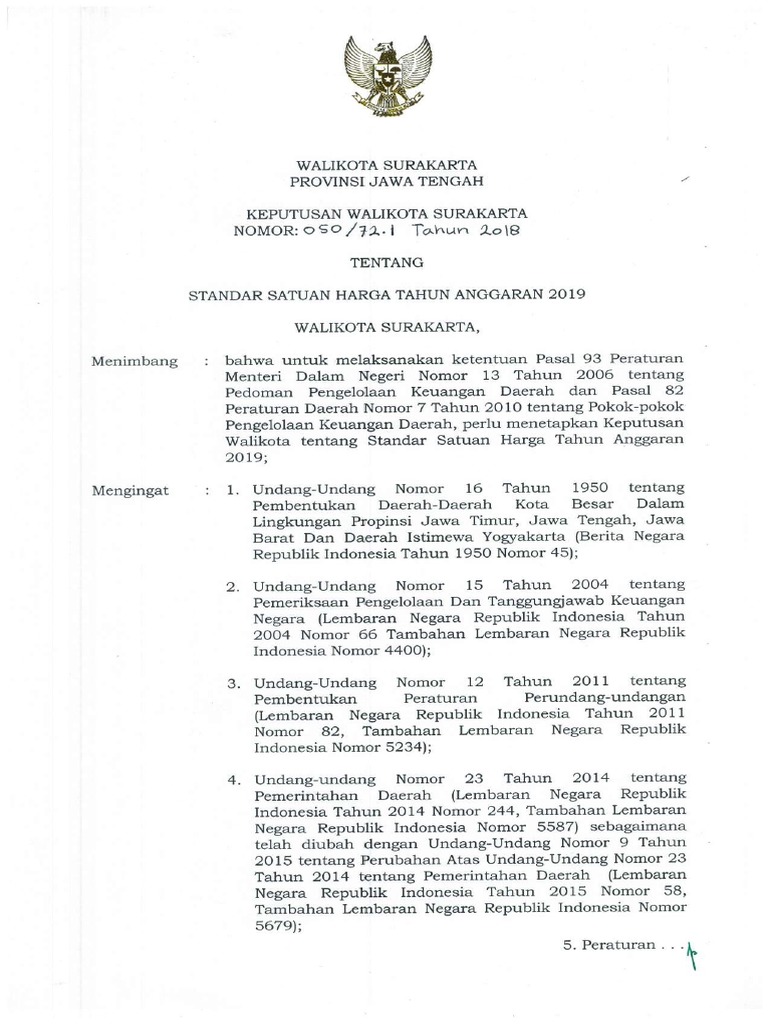 WALIKOTA SURAKARTA
PROVINSI JAWA TENGAH

KEPUTUSAN WALIKOTA SURAKARTA
NOMOR: 050/72.1 Tahun 2018

TENTANG

STANDAR SATUAN HARGA TAHUN ANGGARAN 2019

WALIKOTA SURAKARTA,

Menimbang : bahwa untuk melaksanakan ketentuan Pasal 93 Peraturan Menteri Dalam Negeri Nomor 13 Tahun 2006 tentang Pedoman Pengelolaan Keuangan Daerah dan Pasal 82 Peraturan Daerah Nomor 7 Tahun 2010 tentang Pokok-pokok Pengelolaan Keuangan Daerah, perlu menetapkan Keputusan Walikota tentang Standar Satuan Harga Tahun Anggaran 2019;

Mengingat : 1. Undang-Undang Nomor 16 Tahun 1950 tentang Pembentukan Daerah-Daerah Kota Besar Dalam Lingkungan Propinsi Jawa Timur, Jawa Tengah, Jawa Barat Dan Daerah Istimewa Yogyakarta (Berita Negara Republik Indonesia Tahun 1950 Nomor 45);

2. Undang-Undang Nomor 15 Tahun 2004 tentang Pemeriksaan Pengelolaan Dan Tanggungjawab Keuangan Negara (Lembaran Negara Republik Indonesia Tahun 2004 Nomor 66 Tambahan Lembaran Negara Republik Indonesia Nomor 4400);

3. Undang-Undang Nomor 12 Tahun 2011 tentang Pembentukan Peraturan Perundang-undangan (Lembaran Negara Republik Indonesia Tahun 2011 Nomor 82, Tambahan Lembaran Negara Republik Indonesia Nomor 5234);

4. Undang-undang Nomor 23 Tahun 2014 tentang Pemerintahan Daerah (Lembaran Negara Republik Indonesia Tahun 2014 Nomor 244, Tambahan Lembaran Negara Republik Indonesia Nomor 5587) sebagaimana telah diubah dengan Undang-Undang Nomor 9 Tahun 2015 tentang Perubahan Atas Undang-Undang Nomor 23 Tahun 2014 tentang Pemerintahan Daerah (Lembaran Negara Republik Indonesia Tahun 2015 Nomor 58, Tambahan Lembaran Negara Republik Indonesia Nomor 5679);

5. Peraturan . . .